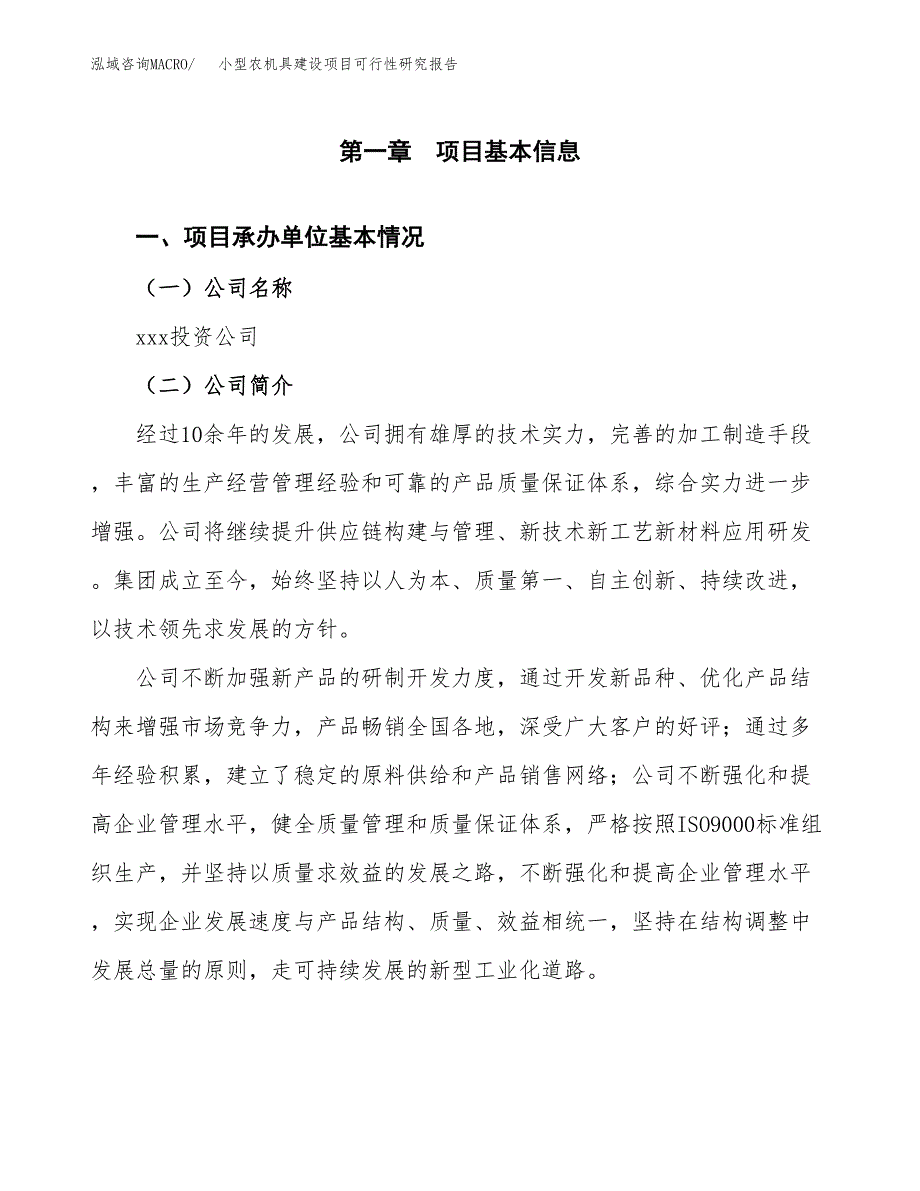 泓域咨询MACRO/　小型农机具建设项目可行性研究报告

第一章　项目基本信息

一、项目承办单位基本情况

（一）公司名称

xxx投资公司

（二）公司简介

经过10余年的发展，公司拥有雄厚的技术实力，完善的加工制造手段，丰富的生产经营管理经验和可靠的产品质量保证体系，综合实力进一步增强。公司将继续提升供应链构建与管理、新技术新工艺新材料应用研发。集团成立至今，始终坚持以人为本、质量第一、自主创新、持续改进，以技术领先求发展的方针。

公司不断加强新产品的研制开发力度，通过开发新品种、优化产品结构来增强市场竞争力，产品畅销全国各地，深受广大客户的好评；通过多年经验积累，建立了稳定的原料供给和产品销售网络；公司不断强化和提高企业管理水平，健全质量管理和质量保证体系，严格按照ISO9000标准组织生产，并坚持以质量求效益的发展之路，不断强化和提高企业管理水平，实现企业发展速度与产品结构、质量、效益相统一，坚持在结构调整中发展总量的原则，走可持续发展的新型工业化道路。